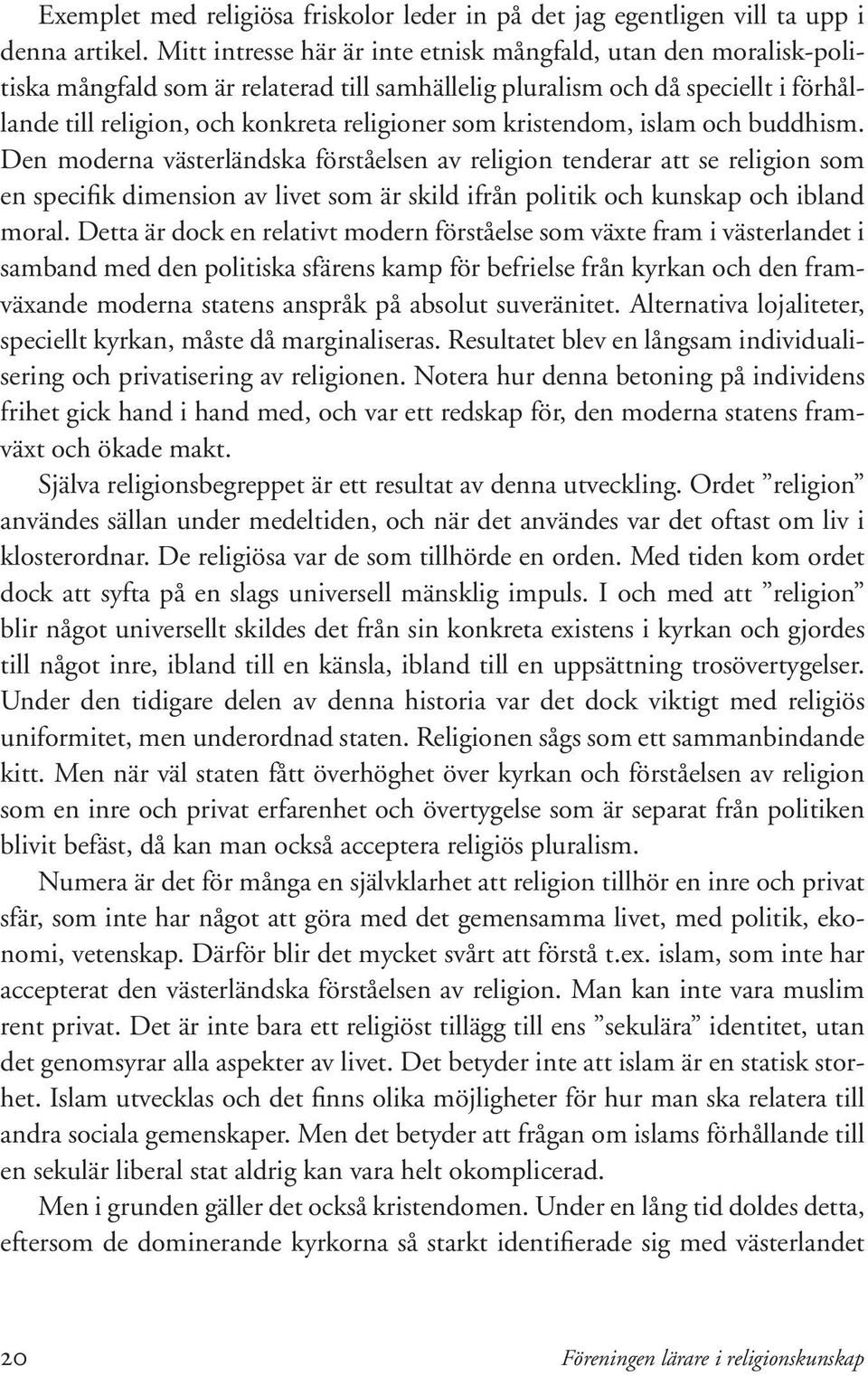 Exemplet med religiösa friskolor leder in på det jag egentligen vill ta upp i denna artikel. Mitt intresse här är inte etnisk mångfald, utan den moralisk-politiska mångfald som är relaterad till samhällelig pluralism och då speciellt i förhållande till religion, och konkreta religioner som kristendom, islam och buddhism. Den moderna västerländska förståelsen av religion tenderar att se religion som en specifik dimension av livet som är skild ifrån politik och kunskap och ibland moral. Detta är dock en relativt modern förståelse som växte fram i västerlandet i samband med den politiska sfärens kamp för befrielse från kyrkan och den framväxande moderna statens anspråk på absolut suveränitet. Alternativa lojaliteter, speciellt kyrkan, måste då marginaliseras. Resultatet blev en långsam individualisering och privatisering av religionen. Notera hur denna betoning på individens frihet gick hand i hand med, och var ett redskap för, den moderna statens framväxt och ökade makt.

Själva religionsbegreppet är ett resultat av denna utveckling. Ordet ”religion” användes sällan under medeltiden, och när det användes var det oftast om liv i klosterordnar. De religiösa var de som tillhörde en orden. Med tiden kom ordet dock att syfta på en slags universell mänsklig impuls. I och med att ”religion” blir något universellt skildes det från sin konkreta existens i kyrkan och gjordes till något inre, ibland till en känsla, ibland till en uppsättning trosövertygelser. Under den tidigare delen av denna historia var det dock viktigt med religiös uniformitet, men underordnad staten. Religionen sågs som ett sammanbindande kitt. Men när väl staten fått överhöghet över kyrkan och förståelsen av religion som en inre och privat erfarenhet och övertygelse som är separat från politiken blivit befäst, då kan man också acceptera religiös pluralism.

Numera är det för många en självklarhet att religion tillhör en inre och privat sfär, som inte har något att göra med det gemensamma livet, med politik, ekonomi, vetenskap. Därför blir det mycket svårt att förstå t.ex. islam, som inte har accepterat den västerländska förståelsen av religion. Man kan inte vara muslim rent privat. Det är inte bara ett religiöst tillägg till ens ”sekulära” identitet, utan det genomsyrar alla aspekter av livet. Det betyder inte att islam är en statisk storhet. Islam utvecklas och det finns olika möjligheter för hur man ska relatera till andra sociala gemenskaper. Men det betyder att frågan om islams förhållande till en sekulär liberal stat aldrig kan vara helt okomplicerad.

Men i grunden gäller det också kristendomen. Under en lång tid doldes detta, eftersom de dominerande kyrkorna så starkt identifierade sig med västerlandet

20 Föreningen lärare i religionskunskap